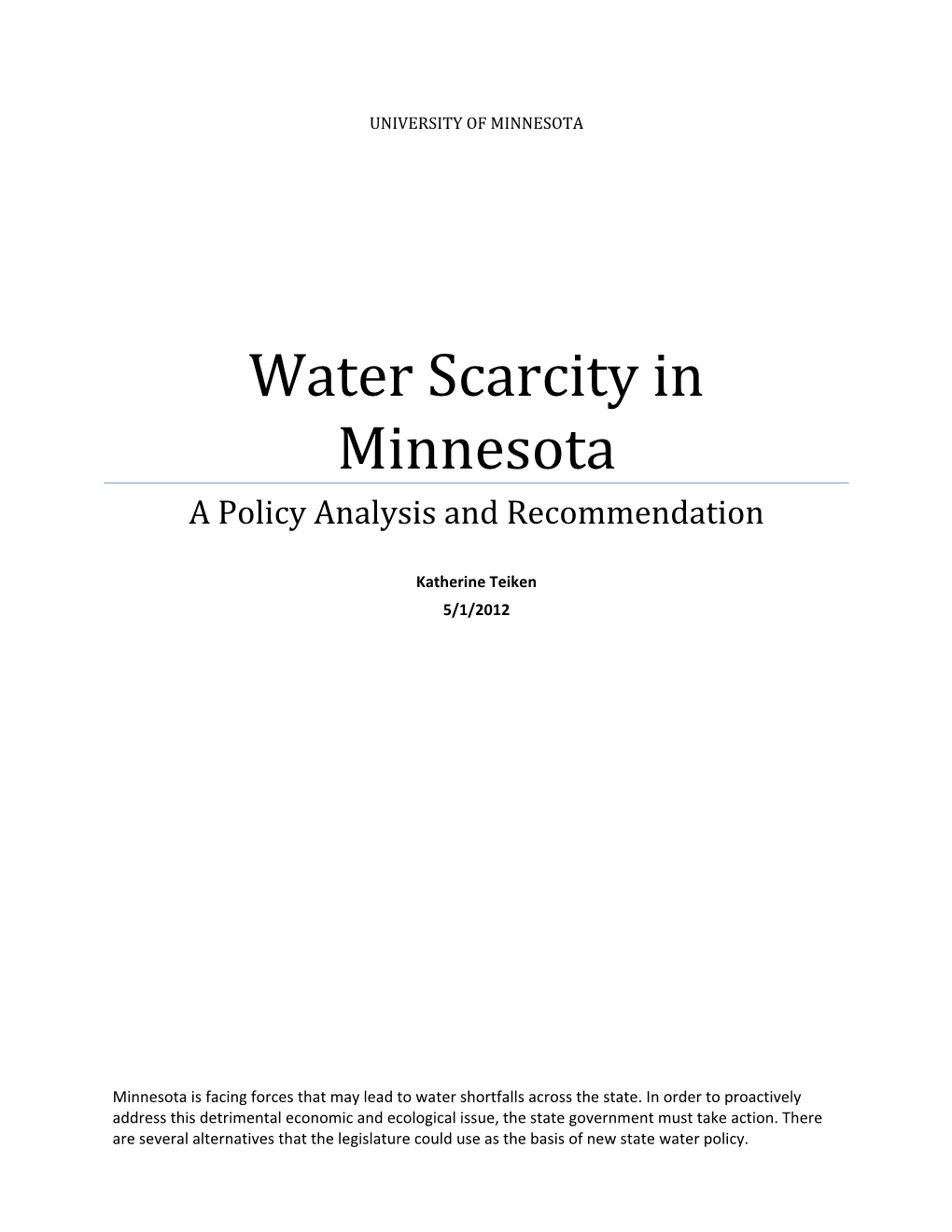 UNIVERSITY OF MINNESOTA

Water Scarcity in Minnesota

A Policy Analysis and Recommendation

Katherine Teiken

5/1/2012

Minnesota is facing forces that may lead to water shortfalls across the state. In order to proactively address this detrimental economic and ecological issue, the state government must take action. There are several alternatives that the legislature could use as the basis of new state water policy.